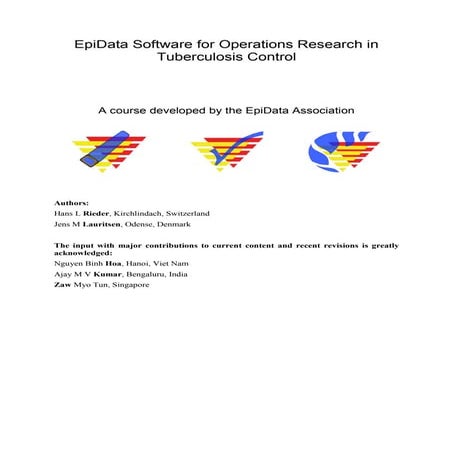 EpiData Software for Operations Research in Tuberculosis Control

A course developed by the EpiData Association

Authors:
Hans L Rieder, Kirchlindach, Switzerland
Jens M Lauritsen, Odense, Denmark

The input with major contributions to current content and recent revisions is greatly acknowledged:
Nguyen Binh Hoa, Hanoi, Viet Nam
Ajay M V Kumar, Bengaluru, India
Zaw Myo Tun, Singapore